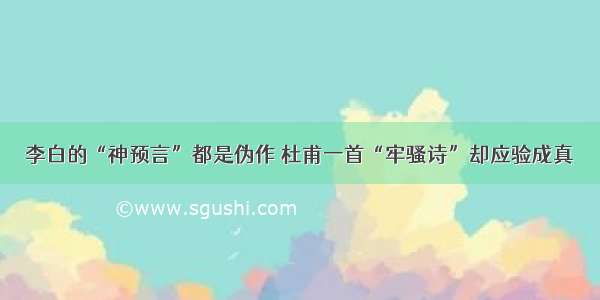 李白的“神预言”都是伪作 杜甫一首“牢骚诗”却应验成真

©www.sgushi.com